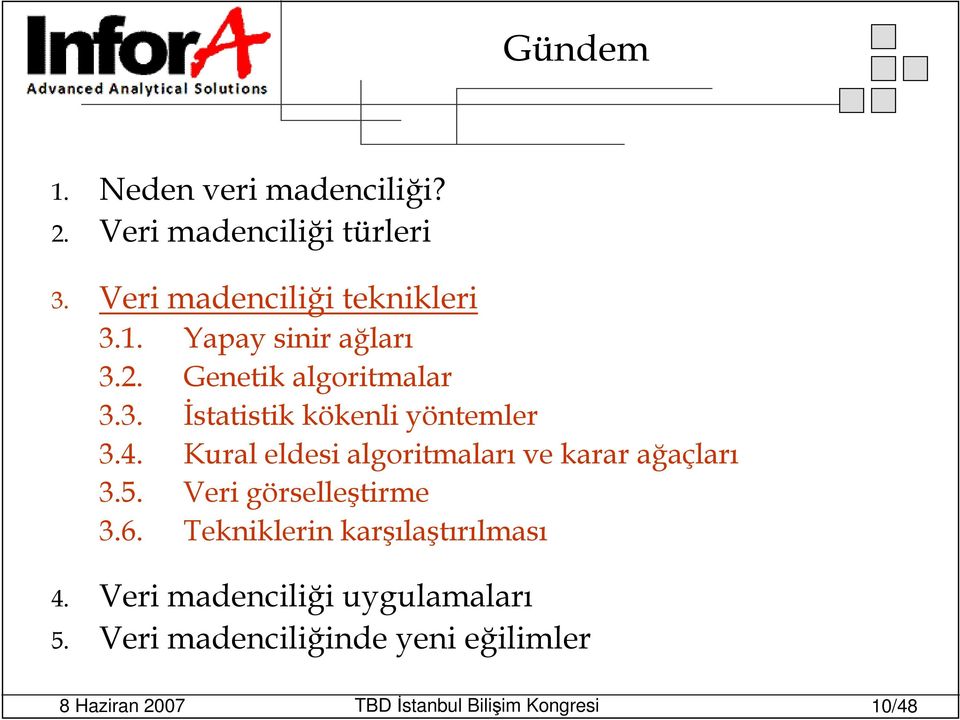 InforA
Advanced Analytical Solutions

Gündem

1. Neden veri madenciliği?
2. Veri madenciliği türleri

3. Veri madenciliği teknikleri
3.1. Yapay sinir ağları
3.2. Genetik algoritmalar
3.3. İstatistik kökenli yöntemler
3.4. Kural eldesi algoritmaları ve karar ağaçları
3.5. Veri görselleştirme
3.6. Tekniklerin karşılaştırılması

4. Veri madenciliği uygulamaları
5. Veri madenciliğinde yeni eğilimler

8 Haziran 2007 TBD İstanbul Bilişim Kongresi 10/48